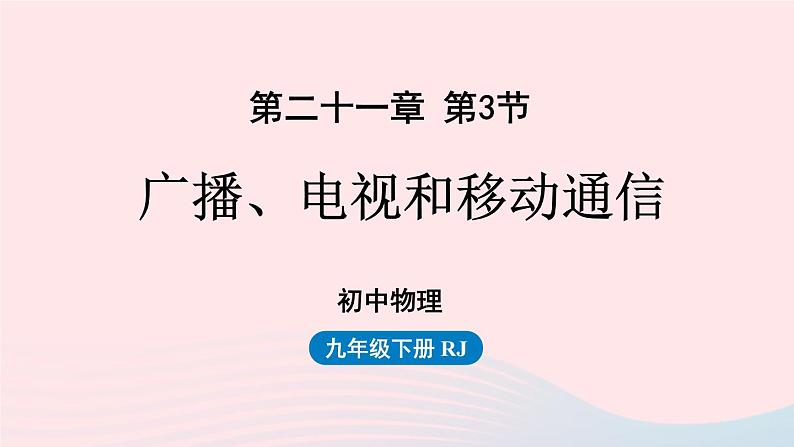 第二十一章 第3节

广播、电视和移动通信

初中物理

九年级下册 RJ